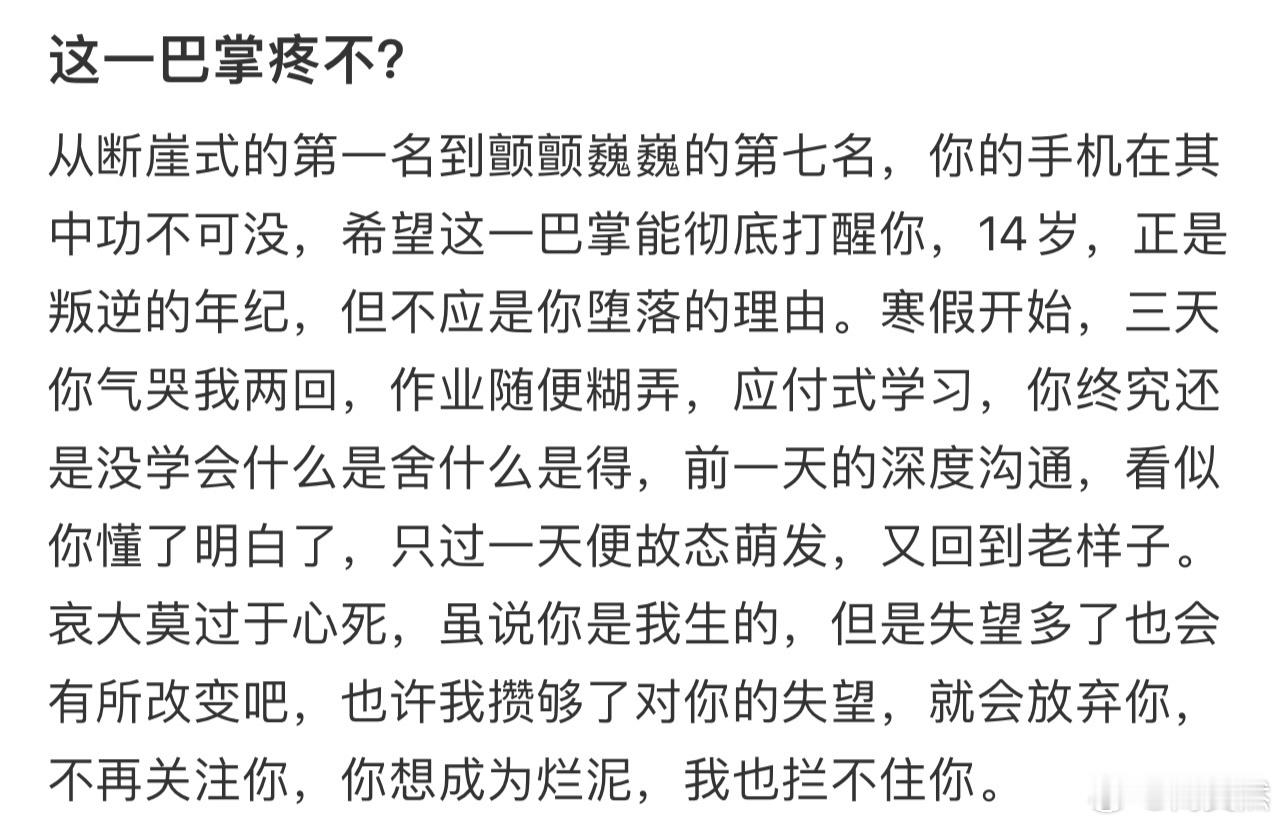 这一巴掌疼不?

从断崖式的第一名到颤颤巍巍的第七名，你的手机在其中功不可没，希望这一巴掌能彻底打醒你，14岁，正是叛逆的年纪，但不应是你堕落的理由。寒假开始，三天你气哭我两回，作业随便糊弄，应付式学习，你终究还是没学会什么是舍什么是得，前一天的深度沟通，看似你懂了明白了，只过一天便故态萌发，又回到老样子。哀大莫过于心死，虽说你是我生的，但是失望多了也会有所改变吧，也许我攒够了对你的失望，就会放弃你，不再关注你，你想成为烂泥，我也拦不住你。